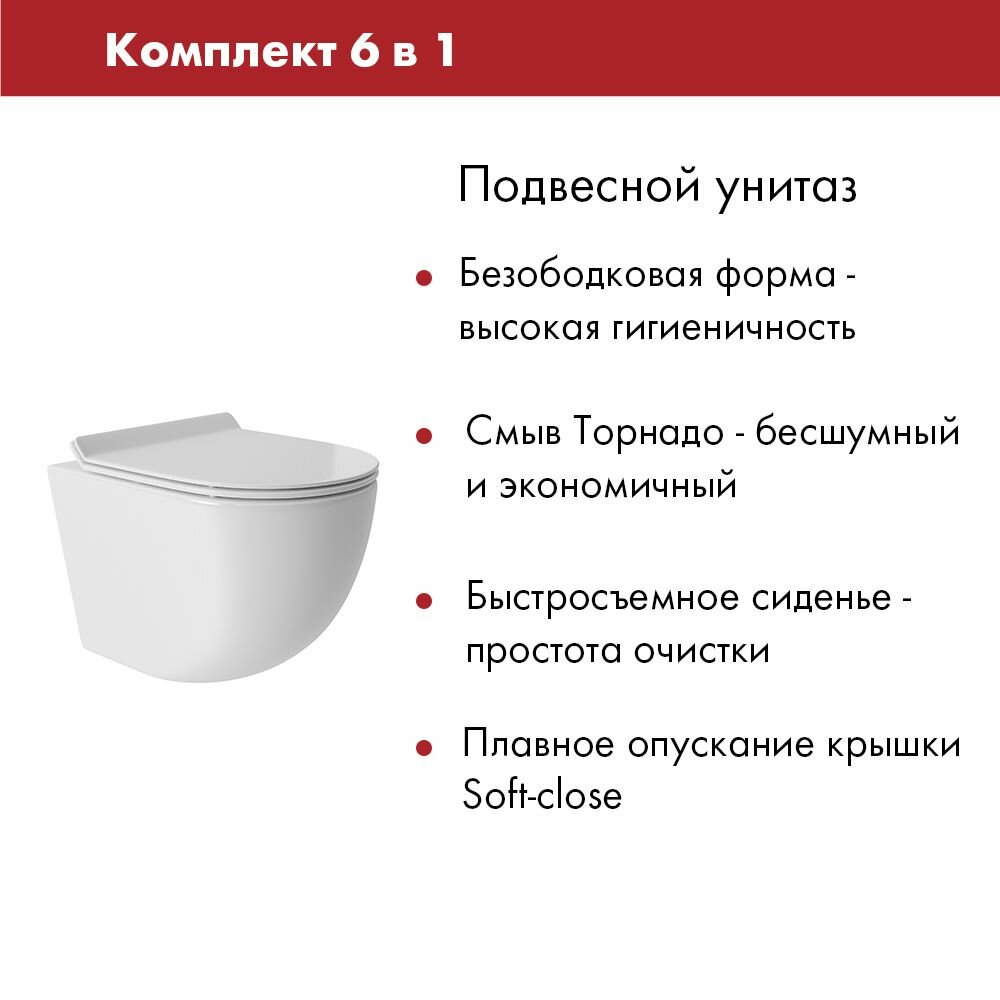 Комплект 6 в 1

Подвесной унитаз

• Безободковая форма - высокая гигиеничность

• Смыв Торнадо - бесшумный и экономичный

• Быстросъемное сиденье - простота очистки

• Плавное опускание крышки Soft-close